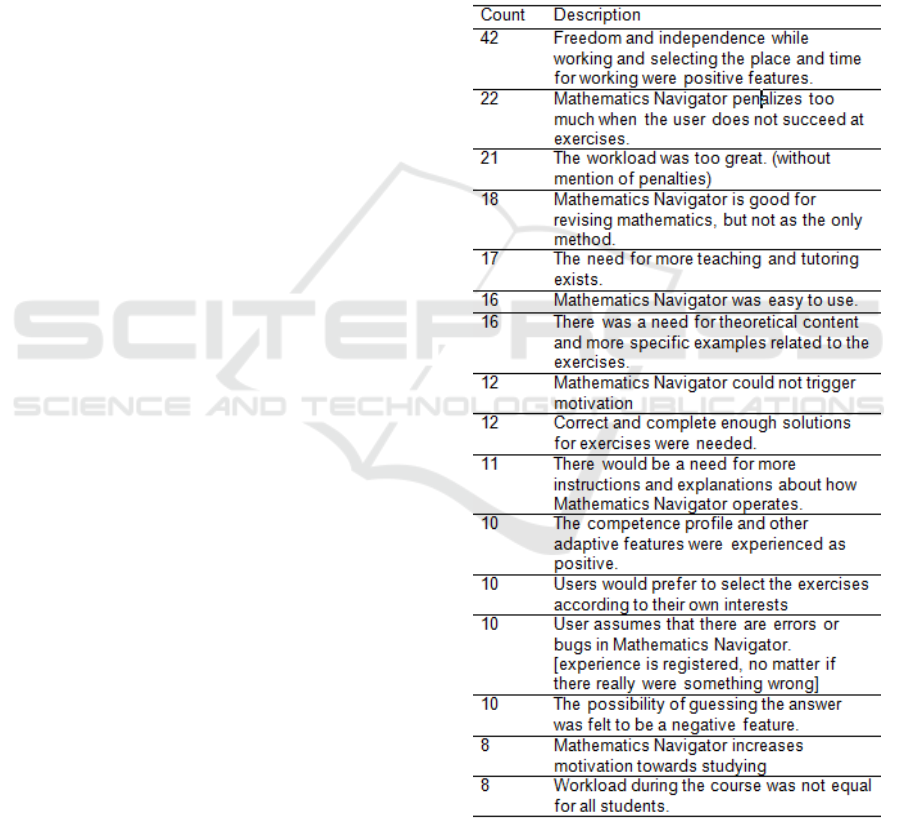 | Count | Description |
|---|---|
| 42 | Freedom and independence while working and selecting the place and time for working were positive features. |
| 22 | Mathematics Navigator penalizes too much when the user does not succeed at exercises. |
| 21 | The workload was too great. (without mention of penalties) |
| 18 | Mathematics Navigator is good for revising mathematics, but not as the only method. |
| 17 | The need for more teaching and tutoring exists. |
| 16 | Mathematics Navigator was easy to use. |
| 16 | There was a need for theoretical content and more specific examples related to the exercises. |
| 12 | Mathematics Navigator could not trigger motivation |
| 12 | Correct and complete enough solutions for exercises were needed. |
| 11 | There would be a need for more instructions and explanations about how Mathematics Navigator operates. |
| 10 | The competence profile and other adaptive features were experienced as positive. |
| 10 | Users would prefer to select the exercises according to their own interests |
| 10 | User assumes that there are errors or bugs in Mathematics Navigator. [experience is registered, no matter if there really were something wrong] |
| 10 | The possibility of guessing the answer was felt to be a negative feature. |
| 8 | Mathematics Navigator increases motivation towards studying |
| 8 | Workload during the course was not equal for all students. |

SCITEPRESS
SCIENCE AND TECHNOLOGY PUBLICATIONS